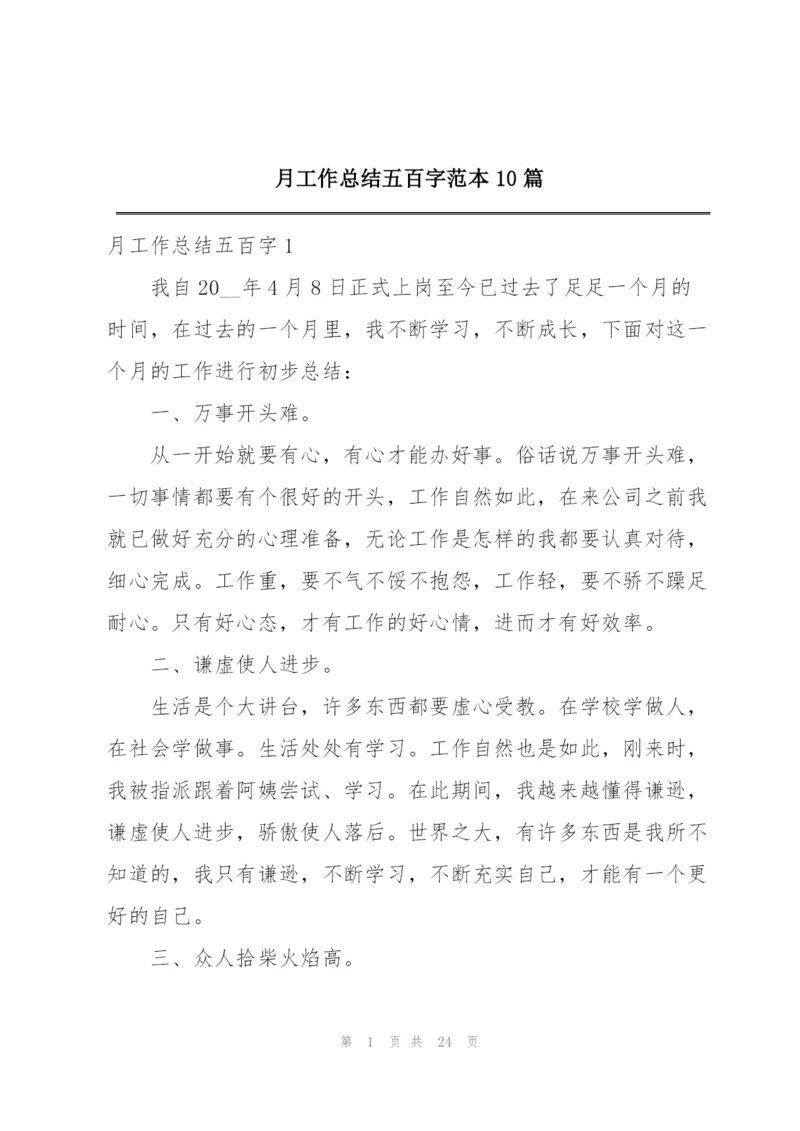 月工作总结五百字范本 10 篇

月工作总结五百字 1

我自 20__年 4 月 8 日正式上岗至今已过去了足足一个月的时间，在过去的一个月里，我不断学习，不断成长，下面对这一个月的工作进行初步总结：

一、万事开头难。

从一开始就要有心，有心才能办好事。俗话说万事开头难，一切事情都要有个很好的开头，工作自然如此，在来公司之前我就已做好充分的心理准备，无论工作是怎样的我都要认真对待，细心完成。工作重，要不气不馁不抱怨，工作轻，要不骄不躁足耐心。只有好心态，才有工作的好心情，进而才有好效率。

二、谦虚使人进步。

生活是个大讲台，许多东西都要虚心受教。在学校学做人，在社会学做事。生活处处有学习。工作自然也是如此，刚来时，我被指派跟着阿姨尝试、学习。在此期间，我越来越懂得谦逊，谦虚使人进步，骄傲使人落后。世界之大，有许多东西是我所不知道的，我只有谦逊，不断学习，不断充实自己，才能有一个更好的自己。

三、众人拾柴火焰高。

第 1 页 共 24 页